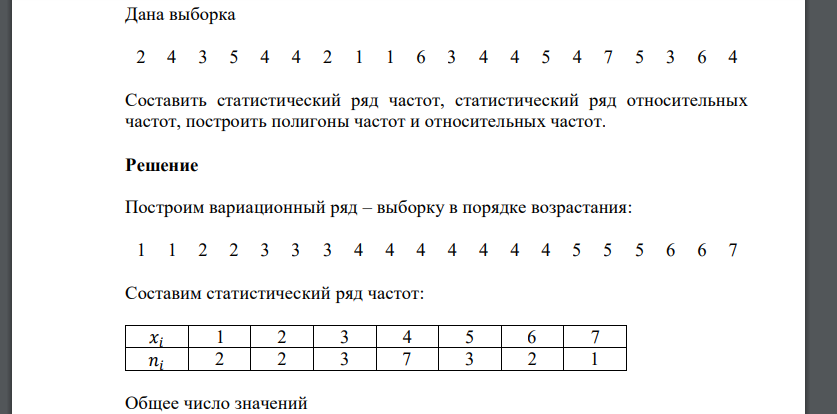 Дана выборка

2 4 3 5 4 4 2 1 1 6 3 4 4 5 4 7 5 3 6 4

Составить статистический ряд частот, статистический ряд относительных частот, построить полигоны частот и относительных частот.

**Решение**

Построим вариационный ряд – выборку в порядке возрастания:

1 1 2 2 3 3 3 4 4 4 4 4 4 4 5 5 5 6 6 7

Составим статистический ряд частот:

| $x_i$ | 1 | 2 | 3 | 4 | 5 | 6 | 7 |
|---|---|---|---|---|---|---|---|
| $n_i$ | 2 | 2 | 3 | 7 | 3 | 2 | 1 |

Общее число значений